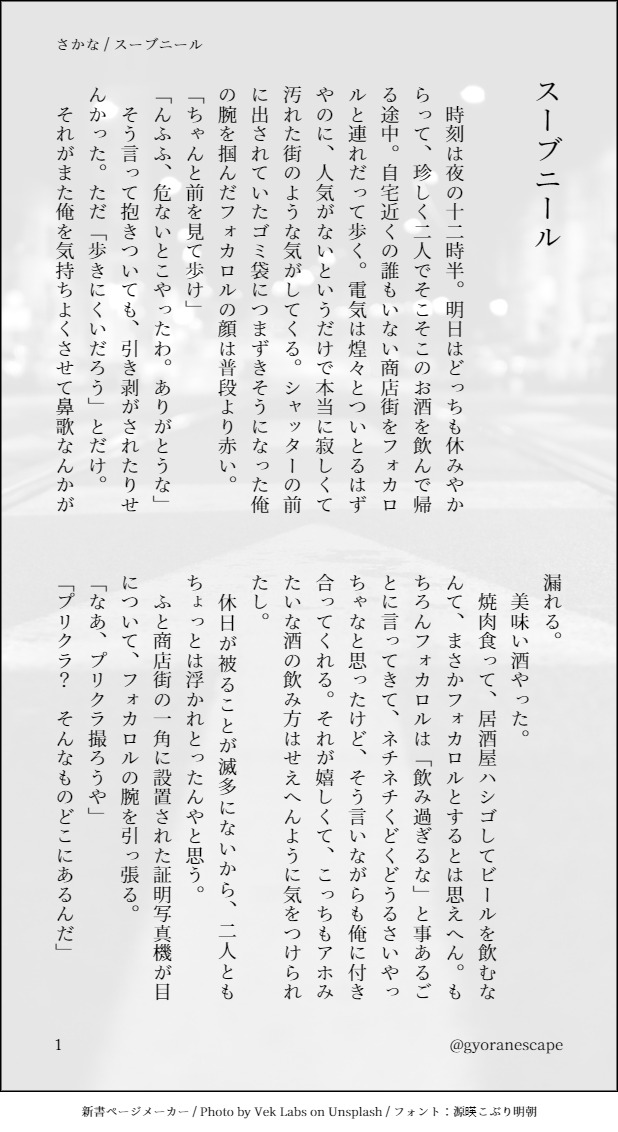 さかな / スーブニール

スーブニール

時刻は夜の十二時半。明日はどっちも休みやからって、珍しく二人でそこそこのお酒を飲んで帰る途中。自宅近くの誰もいない商店街をフォカロルと連れだって歩く。電気は煌々とついとるはずやのに、人気がないというだけで本当に寂しくて汚れた街のような気がしてくる。シャッターの前に出されていたゴミ袋につまずきそうになった俺の腕を掴んだフォカロルの顔は普段より赤い。
「ちゃんと前を見て歩け」
「んふふ、危ないとこやったわ。ありがとうな」
そう言って抱きついても、引き剥がされたりせんかった。ただ「歩きにくいだろう」とだけ。
それがまた俺を気持ちよくさせて鼻歌なんかが漏れる。
美味い酒やった。
焼肉食って、居酒屋ハシゴしてビールを飲むなんて、まさかフォカロルとするとは思えへん。もちろんフォカロルは「飲み過ぎるな」と事あるごとに言ってきて、ネチネチくどくどうるさいやっちゃなと思ったけど、そう言いながらも俺に付き合ってくれる。それが嬉しくて、こっちもアホみたいな酒の飲み方はせえへんように気をつけられたし。
休日が被ることが滅多にないから、二人ともちょっとは浮かれとったんやと思う。
ふと商店街の一角に設置された証明写真機が目について、フォカロルの腕を引っ張る。
「なあ、プリクラ撮ろうや」
「プリクラ？　そんなものどこにあるんだ」

1

@gyoranescape

新書ページメーカー / Photo by Vek Labs on Unsplash / フォント：源暎こぶり明朝